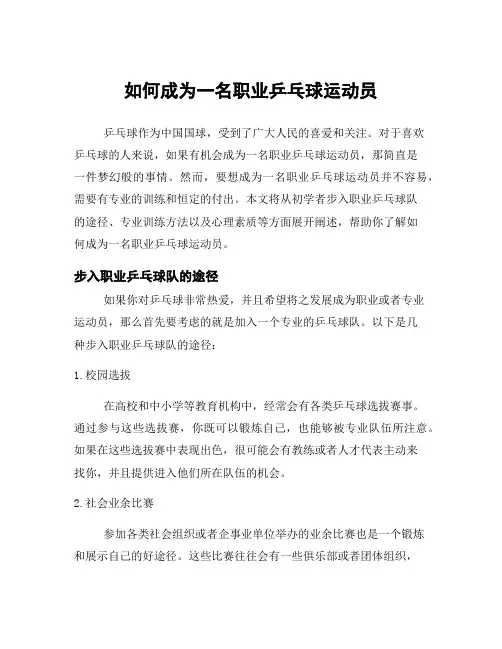 如何成为一名职业乒乓球运动员

乒乓球作为中国国球，受到了广大人民的喜爱和关注。对于喜欢乒乓球的人来说，如果有机会成为一名职业乒乓球运动员，那简直是一件梦幻般的事情。然而，要想成为一名职业乒乓球运动员并不容易，需要有专业的训练和恒定的付出。本文将从初学者步入职业乒乓球队的途径、专业训练方法以及心理素质等方面展开阐述，帮助你了解如何成为一名职业乒乓球运动员。

步入职业乒乓球队的途径

如果你对乒乓球非常热爱，并且希望将之发展成为职业或者专业运动员，那么首先要考虑的就是加入一个专业的乒乓球队。以下是几种步入职业乒乓球队的途径：

1. 校园选拔

在高校和中小学等教育机构中，经常会有各类乒乓球选拔赛事。通过参与这些选拔赛，你既可以锻炼自己，也能够被专业队伍所注意。如果在这些选拔赛中表现出色，很可能会有教练或者人才代表主动来找你，并且提供进入他们所在队伍的机会。

2. 社会业余比赛

参加各类社会组织或者企事业单位举办的业余比赛也是一个锻炼和展示自己的好途径。这些比赛往往会有一些俱乐部或者团体组织，